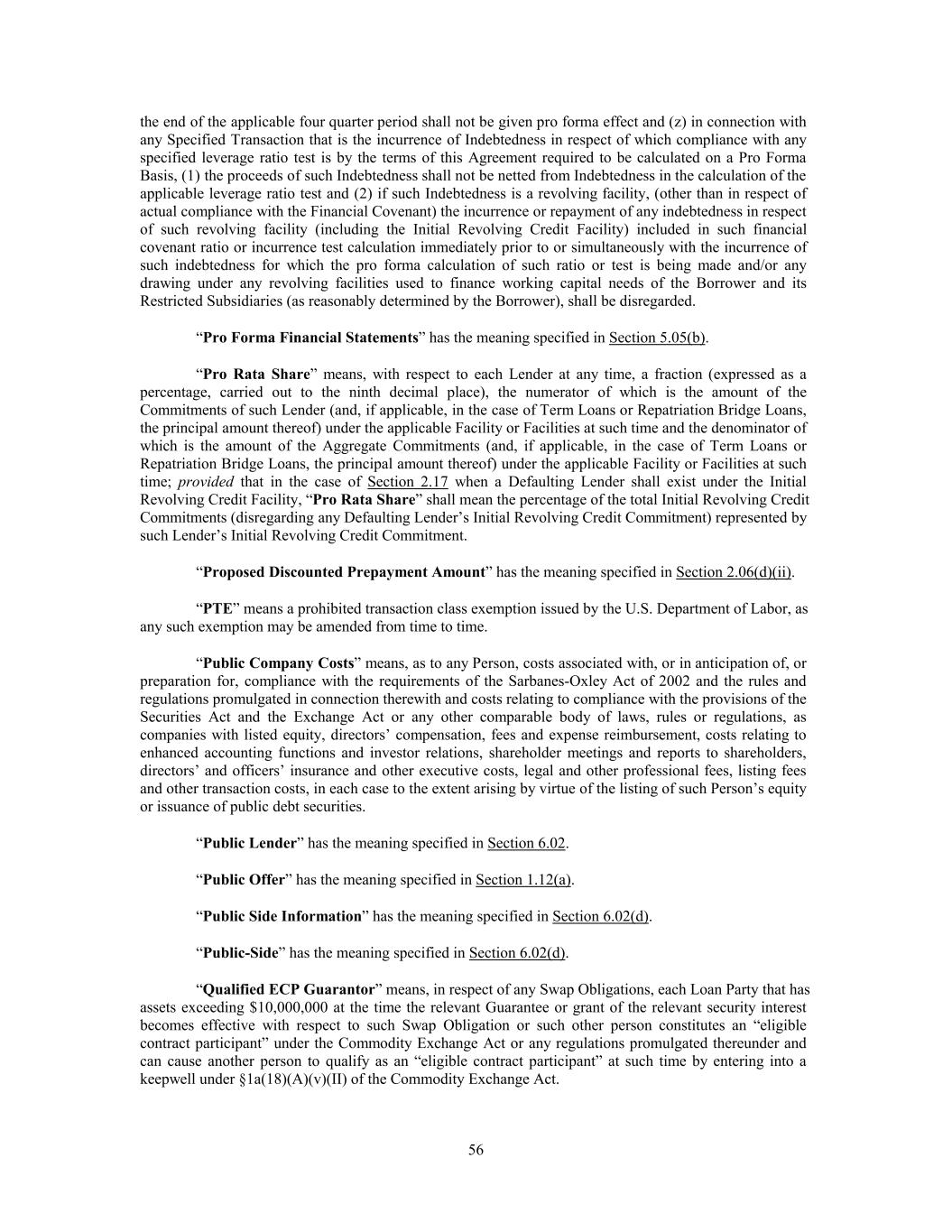 the end of the applicable four quarter period shall not be given pro forma effect and (z) in connection with any Specified Transaction that is the incurrence of Indebtedness in respect of which compliance with any specified leverage ratio test is by the terms of this Agreement required to be calculated on a Pro Forma Basis, (1) the proceeds of such Indebtedness shall not be netted from Indebtedness in the calculation of the applicable leverage ratio test and (2) if such Indebtedness is a revolving facility, (other than in respect of actual compliance with the Financial Covenant) the incurrence or repayment of any indebtedness in respect of such revolving facility (including the Initial Revolving Credit Facility) included in such financial covenant ratio or incurrence test calculation immediately prior to or simultaneously with the incurrence of such indebtedness for which the pro forma calculation of such ratio or test is being made and/or any drawing under any revolving facilities used to finance working capital needs of the Borrower and its Restricted Subsidiaries (as reasonably determined by the Borrower), shall be disregarded.

“Pro Forma Financial Statements” has the meaning specified in Section 5.05(b).

“Pro Rata Share” means, with respect to each Lender at any time, a fraction (expressed as a percentage, carried out to the ninth decimal place), the numerator of which is the amount of the Commitments of such Lender (and, if applicable, in the case of Term Loans or Repatriation Bridge Loans, the principal amount thereof) under the applicable Facility or Facilities at such time and the denominator of which is the amount of the Aggregate Commitments (and, if applicable, in the case of Term Loans or Repatriation Bridge Loans, the principal amount thereof) under the applicable Facility or Facilities at such time; provided that in the case of Section 2.17 when a Defaulting Lender shall exist under the Initial Revolving Credit Facility, “Pro Rata Share” shall mean the percentage of the total Initial Revolving Credit Commitments (disregarding any Defaulting Lender’s Initial Revolving Credit Commitment) represented by such Lender’s Initial Revolving Credit Commitment.

“Proposed Discounted Prepayment Amount” has the meaning specified in Section 2.06(d)(ii).

“PTE” means a prohibited transaction class exemption issued by the U.S. Department of Labor, as any such exemption may be amended from time to time.

“Public Company Costs” means, as to any Person, costs associated with, or in anticipation of, or preparation for, compliance with the requirements of the Sarbanes-Oxley Act of 2002 and the rules and regulations promulgated in connection therewith and costs relating to compliance with the provisions of the Securities Act and the Exchange Act or any other comparable body of laws, rules or regulations, as companies with listed equity, directors’ compensation, fees and expense reimbursement, costs relating to enhanced accounting functions and investor relations, shareholder meetings and reports to shareholders, directors’ and officers’ insurance and other executive costs, legal and other professional fees, listing fees and other transaction costs, in each case to the extent arising by virtue of the listing of such Person’s equity or issuance of public debt securities.

“Public Lender” has the meaning specified in Section 6.02.

“Public Offer” has the meaning specified in Section 1.12(a).

“Public Side Information” has the meaning specified in Section 6.02(d).

“Public-Side” has the meaning specified in Section 6.02(d).

“Qualified ECP Guarantor” means, in respect of any Swap Obligations, each Loan Party that has assets exceeding $10,000,000 at the time the relevant Guarantee or grant of the relevant security interest becomes effective with respect to such Swap Obligation or such other person constitutes an “eligible contract participant” under the Commodity Exchange Act or any regulations promulgated thereunder and can cause another person to qualify as an “eligible contract participant” at such time by entering into a keepwell under §1a(18)(A)(v)(II) of the Commodity Exchange Act.

56